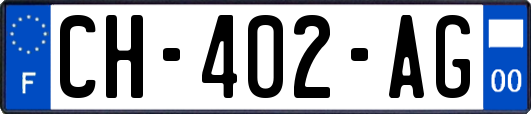 F

CH-402-AG

00